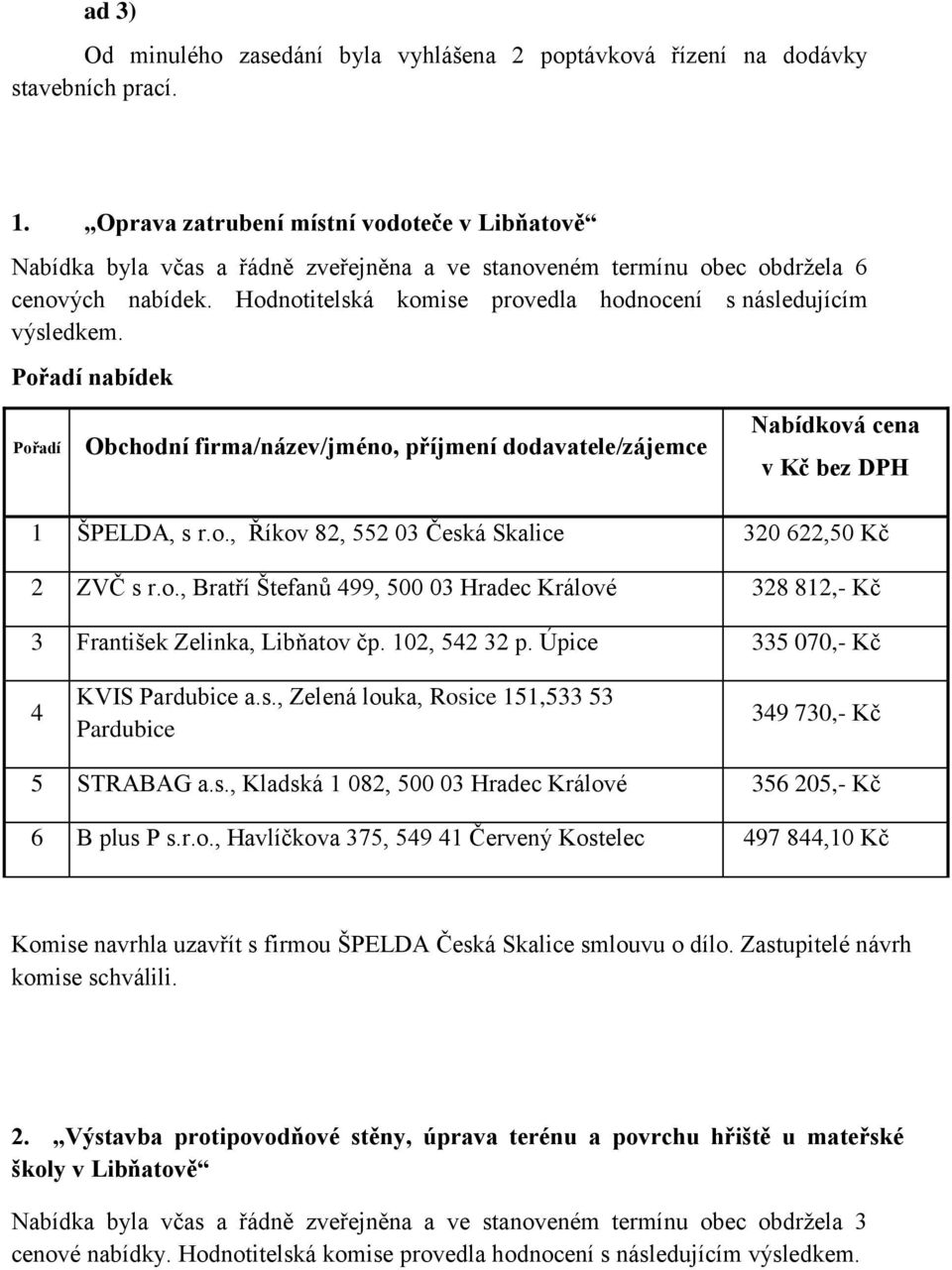 ad 3)

Od minulého zasedání byla vyhlášena 2 poptávková řízení na dodávky stavebních prací.

1. „Oprava zatrubení místní vodoteče v Libňatově“

Nabídka byla včas a řádně zveřejněna a ve stanoveném termínu obec obdržela 6 cenových nabídek. Hodnotitelská komise provedla hodnocení s následujícím výsledkem.

Pořadí nabídek

| Pořadí | Obchodní firma/název/jméno, příjmení dodavatele/zájemce | Nabídková cena v Kč bez DPH |
|---|---|---|
| 1 | ŠPELDA, s r.o., Říkov 82, 552 03 Česká Skalice | 320 622,50 Kč |
| 2 | ZVČ s r.o., Bratří Štefanů 499, 500 03 Hradec Králové | 328 812,- Kč |
| 3 | František Zelinka, Libňatov čp. 102, 542 32 p. Úpice | 335 070,- Kč |
| 4 | KVIS Pardubice a.s., Zelená louka, Rosice 151,533 53 Pardubice | 349 730,- Kč |
| 5 | STRABAG a.s., Kladská 1 082, 500 03 Hradec Králové | 356 205,- Kč |
| 6 | B plus P s.r.o., Havlíčkova 375, 549 41 Červený Kostelec | 497 844,10 Kč |

Komise navrhla uzavřít s firmou ŠPELDA Česká Skalice smlouvu o dílo. Zastupitelé návrh komise schválili.

2. „Výstavba protipovodňové stěny, úprava terénu a povrchu hřiště u mateřské školy v Libňatově“

Nabídka byla včas a řádně zveřejněna a ve stanoveném termínu obec obdržela 3 cenové nabídky. Hodnotitelská komise provedla hodnocení s následujícím výsledkem.